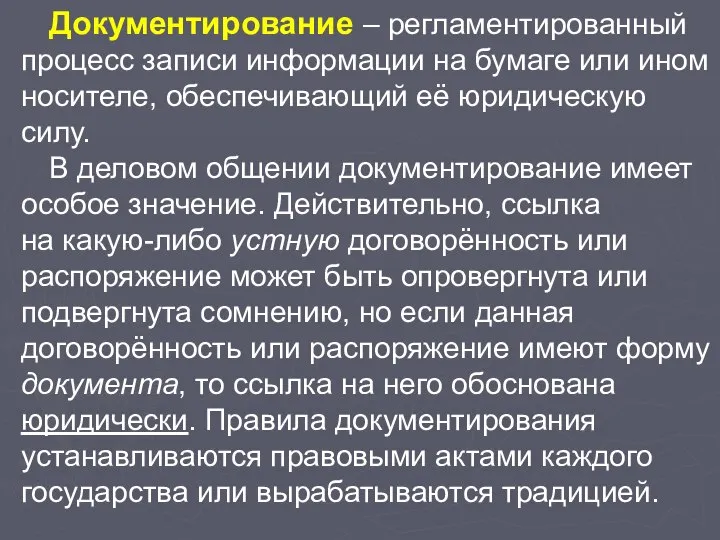 Документирование – регламентированный процесс записи информации на бумаге или ином носителе, обеспечивающий её юридическую силу.

В деловом общении документирование имеет особое значение. Действительно, ссылка на какую-либо устную договорённость или распоряжение может быть опровергнута или подвергнута сомнению, но если данная договорённость или распоряжение имеют форму документа, то ссылка на него обоснована юридически. Правила документирования устанавливаются правовыми актами каждого государства или вырабатываются традицией.